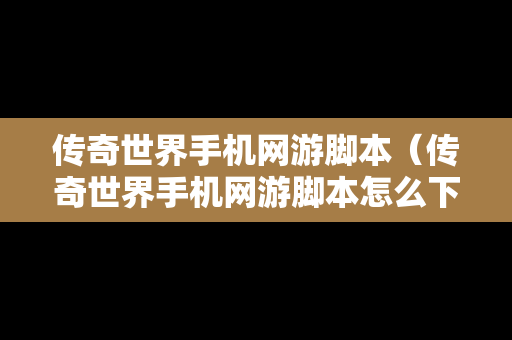 传奇世界手机网游脚本（传奇世界手机网游脚本怎么下